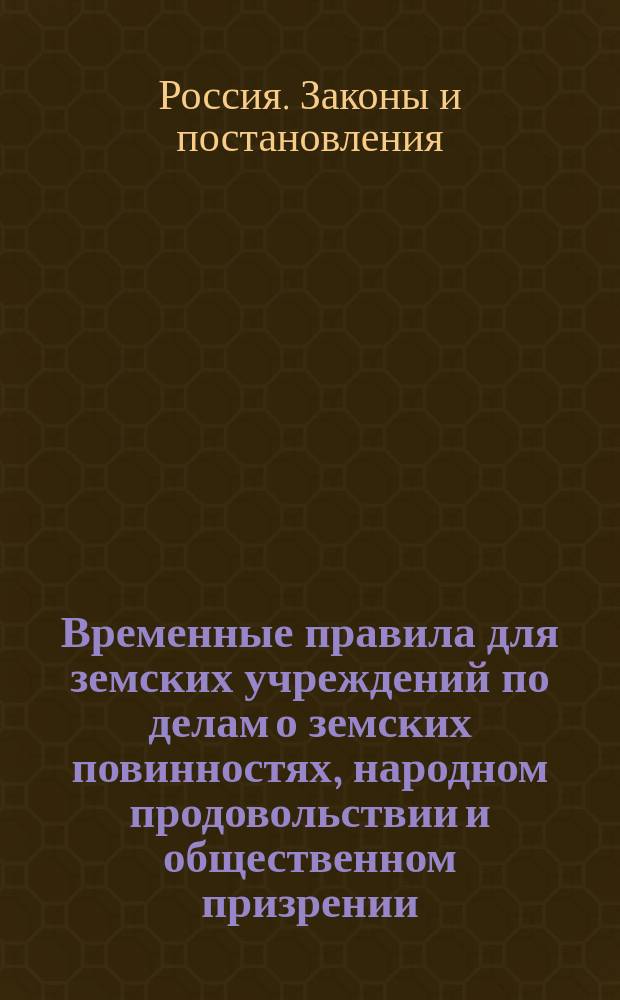 Россия. Законы и постановления

Временные правила для земских учреждений по делам о земских повинностях, народном продовольствии и общественном призрении